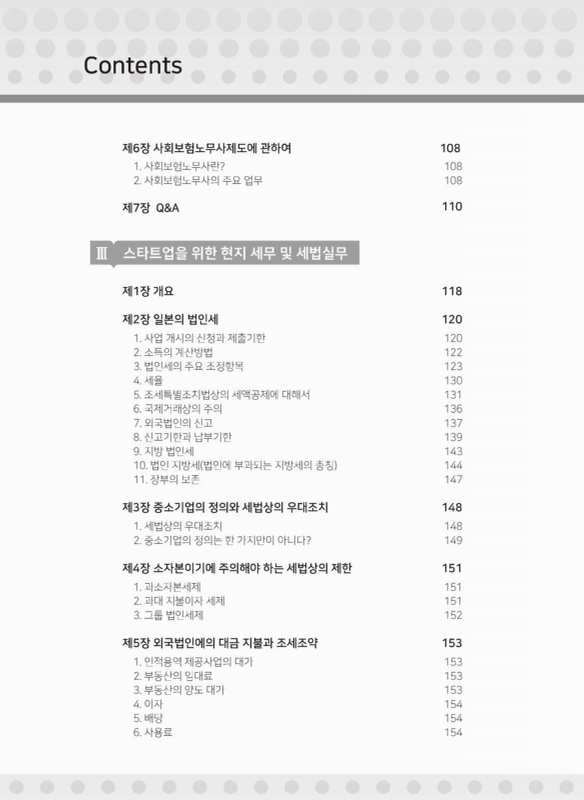 Contents

제6장 사회보험노무사제도에 관하여 108
1. 사회보험노무사란? 108
2. 사회보험노무사의 주요 업무 108

제7장 Q&A 110

Ⅲ 스타트업을 위한 현지 세무 및 세법실무

제1장 개요 118

제2장 일본의 법인세 120
1. 사업 개시의 신청과 제출기한 120
2. 소득의 계산방법 122
3. 법인세의 주요 조정항목 123
4. 세율 130
5. 조세특별조치법상의 세액공제에 대해서 131
6. 국제거래상의 주의 136
7. 외국법인의 신고 137
8. 신고기한과 납부기한 139
9. 지방 법인세 143
10. 법인 지방세(법인에 부과되는 지방세의 총칭) 144
11. 장부의 보존 147

제3장 중소기업의 정의와 세법상의 우대조치 148
1. 세법상의 우대조치 148
2. 중소기업의 정의는 한 가지만이 아니다? 149

제4장 소자본이기에 주의해야 하는 세법상의 제한 151
1. 과소자본세제 151
2. 과대 지불이자 세제 151
3. 그룹 법인세제 152

제5장 외국법인에의 대금 지불과 조세조약 153
1. 인적용역 제공사업의 대가 153
2. 부동산의 임대료 153
3. 부동산의 양도 대가 153
4. 이자 154
5. 배당 154
6. 사용료 154